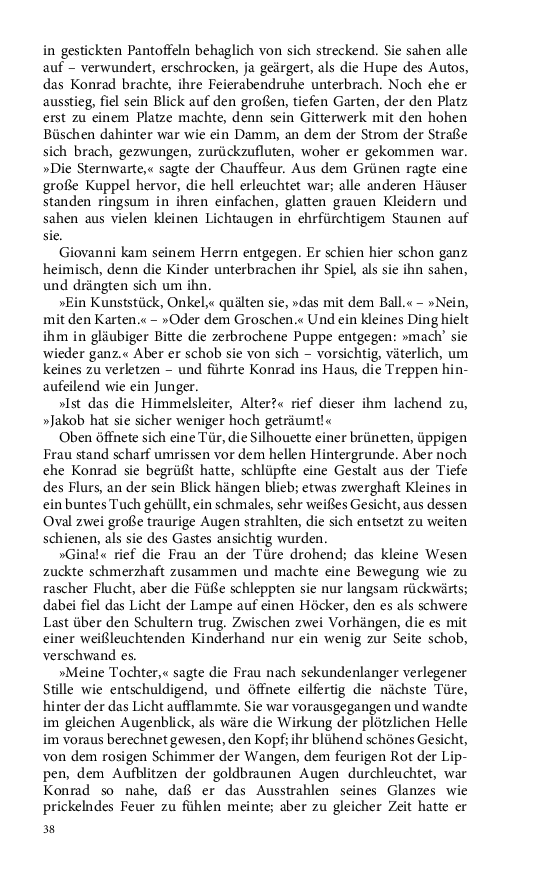 in gestickten Pantoffeln behaglich von sich streckend. Sie sahen alle auf – verwundert, erschrocken, ja geärgert, als die Hupe des Autos, das Konrad brachte, ihre Feierabendruhe unterbrach. Noch ehe er ausstieg, fiel sein Blick auf den großen, tiefen Garten, der den Platz erst zu einem Platze machte, denn sein Gitterwerk mit den hohen Büschen dahinter war wie ein Damm, an dem der Strom der Straße sich brach, gezwungen, zurückzufluten, woher er gekommen war. »Die Sternwarte,« sagte der Chauffeur. Aus dem Grünen ragte eine große Kuppel hervor, die hell erleuchtet war; alle anderen Häuser standen ringsum in ihren einfachen, glatten grauen Kleidern und sahen aus vielen kleinen Lichtaugen in ehrfürchtigem Staunen auf sie.

Giovanni kam seinem Herrn entgegen. Er schien hier schon ganz heimisch, denn die Kinder unterbrachen ihr Spiel, als sie ihn sahen, und drängten sich um ihn.

»Ein Kunststück, Onkel,« quälten sie, »das mit dem Ball.« – »Nein, mit den Karten.« – »Oder dem Groschen.« Und ein kleines Ding hielt ihm in gläubiger Bitte die zerbrochene Puppe entgegen: »mach' sie wieder ganz.« Aber er schob sie von sich – vorsichtig, väterlich, um keines zu verletzen – und führte Konrad ins Haus, die Treppen hinaufeilend wie ein Junger.

»Ist das die Himmelsleiter, Alter?« rief dieser ihm lachend zu, »Jakob hat sie sicher weniger hoch geträumt!«

Oben öffnete sich eine Tür, die Silhouette einer brünetten, üppigen Frau stand scharf umrissen vor dem hellen Hintergrunde. Aber noch ehe Konrad sie begrüßt hatte, schlüpfte eine Gestalt aus der Tiefe des Flurs, an der sein Blick hängen blieb; etwas zwerghaft Kleines in ein buntes Tuch gehüllt, ein schmales, sehr weißes Gesicht, aus dessen Oval zwei große traurige Augen strahlten, die sich entsetzt zu weiten schienen, als sie des Gastes ansichtig wurden.

»Gina!« rief die Frau an der Türe drohend; das kleine Wesen zuckte schmerzhaft zusammen und machte eine Bewegung wie zu rascher Flucht, aber die Füße schleppten sie nur langsam rückwärts; dabei fiel das Licht der Lampe auf einen Höcker, den es als schwere Last über den Schultern trug. Zwischen zwei Vorhängen, die es mit einer weißleuchtenden Kinderhand nur ein wenig zur Seite schob, verschwand es.

»Meine Tochter,« sagte die Frau nach sekundenlanger verlegener Stille wie entschuldigend, und öffnete eilfertig die nächste Türe, hinter der das Licht aufflammte. Sie war vorausgegangen und wandte im gleichen Augenblick, als wäre die Wirkung der plötzlichen Helle im voraus berechnet gewesen, den Kopf; ihr blühend schönes Gesicht, von dem rosigen Schimmer der Wangen, dem feurigen Rot der Lippen, dem Aufblitzen der goldbraunen Augen durchleuchtet, war Konrad so nahe, daß er das Ausstrahlen seines Glanzes wie prickelndes Feuer zu fühlen meinte; aber zu gleicher Zeit hatte er

38